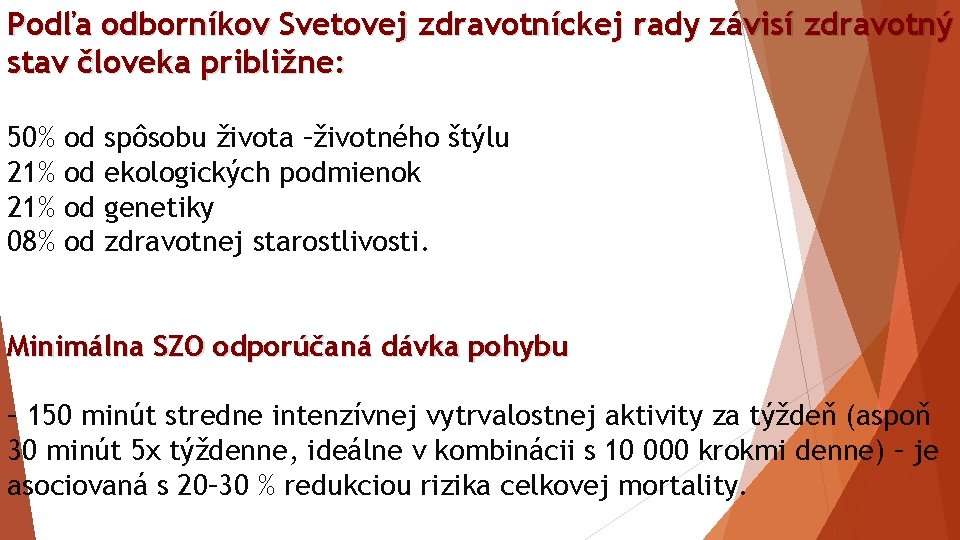 Podľa odborníkov Svetovej zdravotníckej rady závisí zdravotný stav človeka približne:

50% od spôsobu života –životného štýlu
21% od ekologických podmienok
21% od genetiky
08% od zdravotnej starostlivosti.

Minimálna SZO odporúčaná dávka pohybu

– 150 minút stredne intenzívnej vytrvalostnej aktivity za týždeň (aspoň 30 minút 5x týždenne, ideálne v kombinácii s 10 000 krokmi denne) – je asociovaná s 20–30 % redukciou rizika celkovej mortality.